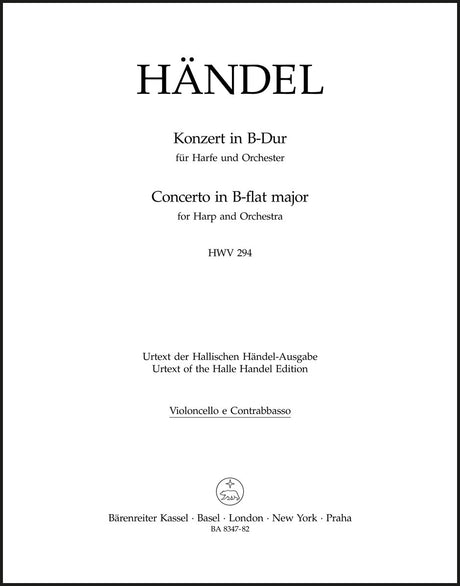 HÄNDEL

Konzert in B-Dur
für Harfe und Orchester

Concerto in B-flat major
for Harp and Orchestra

HWV 294

Urtext der Hallischen Händel-Ausgabe
Urtext of the Halle Handel Edition

Violoncello e Contrabbasso

Bärenreiter Kassel · Basel · London · New York · Praha
BA 8347-82